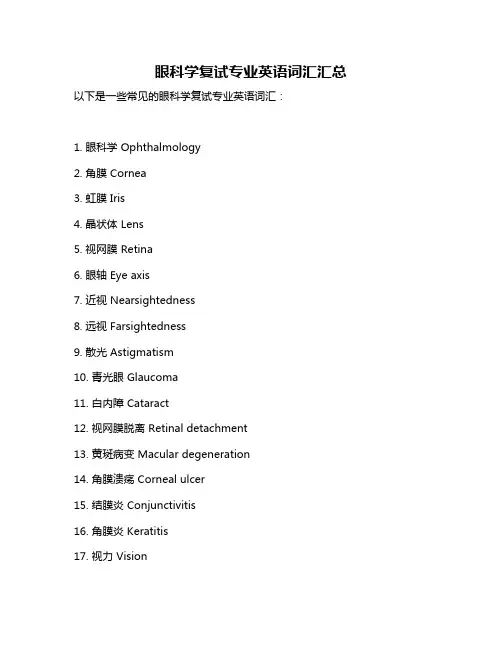 眼科学复试专业英语词汇汇总

以下是一些常见的眼科学复试专业英语词汇：

1. 眼科学 Ophthalmology

2. 角膜 Cornea

3. 虹膜 Iris

4. 晶状体 Lens

5. 视网膜 Retina

6. 眼轴 Eye axis

7. 近视 Nearsightedness

8. 远视 Farsightedness

9. 散光 Astigmatism

10. 青光眼 Glaucoma

11. 白内障 Cataract

12. 视网膜脱离 Retinal detachment

13. 黄斑病变 Macular degeneration

14. 角膜溃疡 Corneal ulcer

15. 结膜炎 Conjunctivitis

16. 角膜炎 Keratitis

17. 视力 Vision